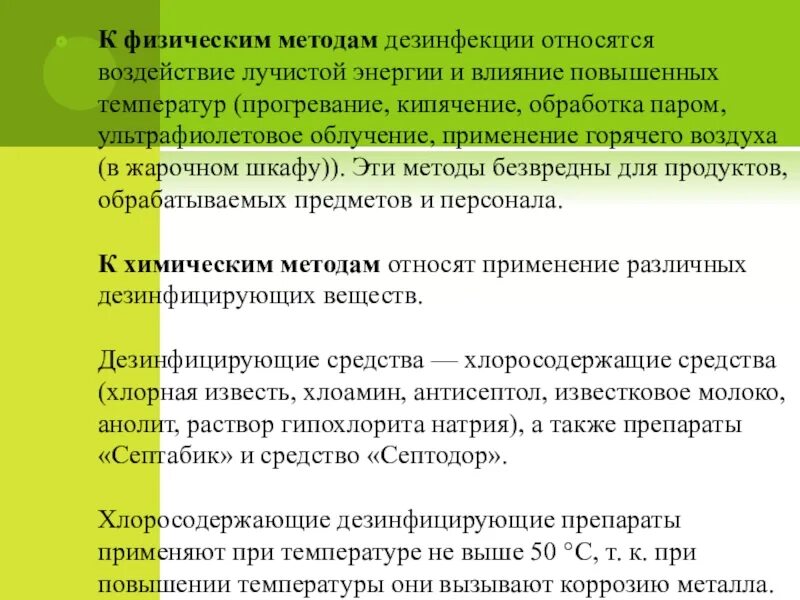 К физическим методам дезинфекции относятся воздействие лучистой энергии и влияние повышенных температур (прогревание, кипячение, обработка паром, ультрафиолетовое облучение, применение горячего воздуха (в жарочном шкафу)). Эти методы безвредны для продуктов, обрабатываемых предметов и персонала.

К химическим методам относят применение различных дезинфицирующих веществ.

Дезинфицирующие средства — хлоросодержащие средства (хлорная известь, хлоамин, антисептол, известковое молоко, анолит, раствор гипохлорита натрия), а также препараты «Септабик» и средство «Септодор».

Хлоросодержающие дезинфицирующие препараты применяют при температуре не выше 50 °С, т. к. при повышении температуры они вызывают коррозию металла.